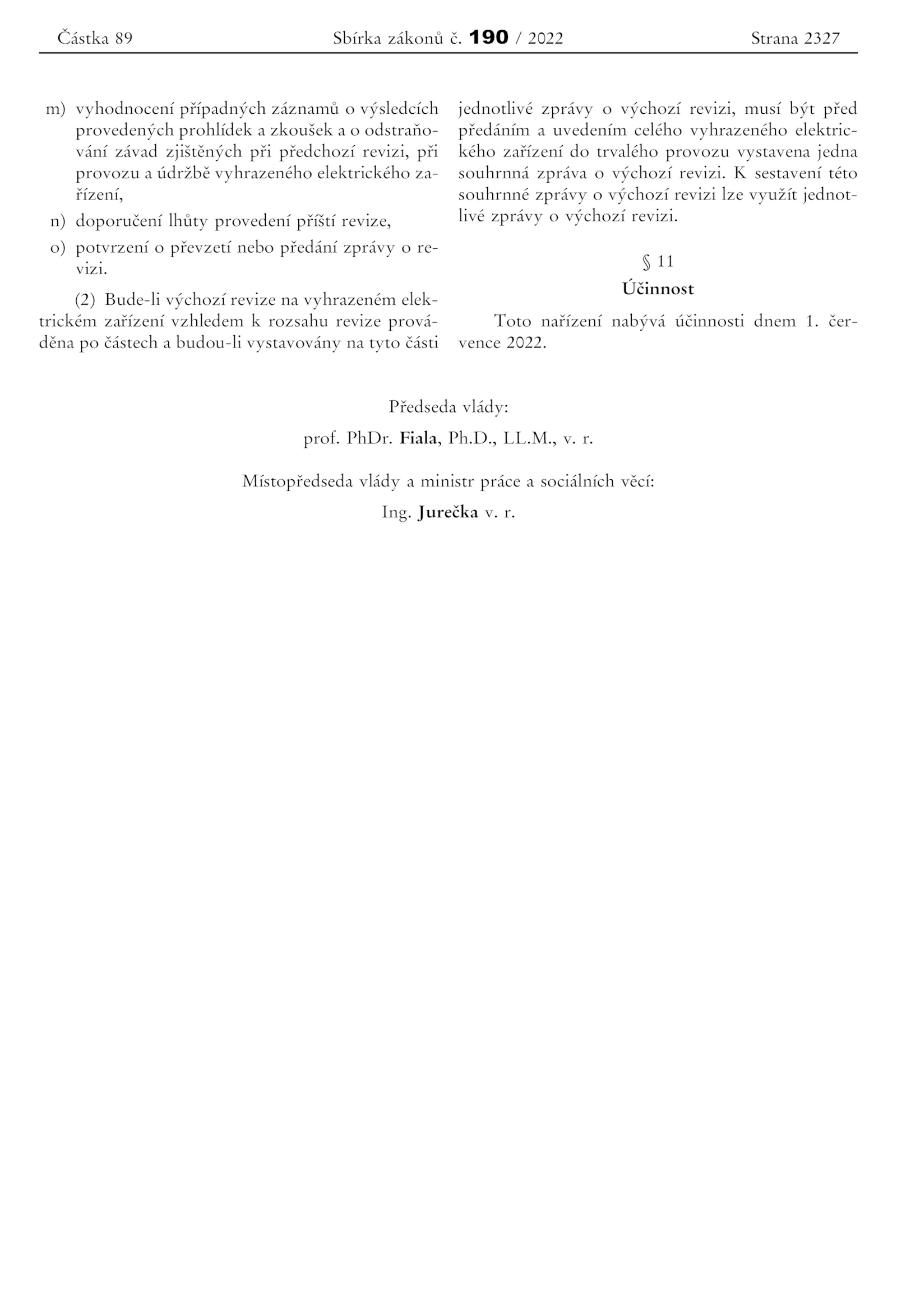 Částka 89 Sbírka zákonů č. 190 / 2022 Strana 2327

m) vyhodnocení případných záznamů o výsledcích provedených prohlídek a zkoušek a o odstraňování závad zjištěných při předchozí revizi, při provozu a údržbě vyhrazeného elektrického zařízení,

n) doporučení lhůty provedení příští revize,

o) potvrzení o převzetí nebo předání zprávy o revizi.

(2) Bude-li výchozí revize na vyhrazeném elektrickém zařízení vzhledem k rozsahu revize prováděna po částech a budou-li vystavovány na tyto části jednotlivé zprávy o výchozí revizi, musí být před předáním a uvedením celého vyhrazeného elektrického zařízení do trvalého provozu vystavena jedna souhrnná zpráva o výchozí revizi. K sestavení této souhrnné zprávy o výchozí revizi lze využít jednotlivé zprávy o výchozí revizi.

§ 11
Účinnost

Toto nařízení nabývá účinnosti dnem 1. července 2022.

Předseda vlády:
prof. PhDr. Fiala, Ph.D., LL.M., v. r.

Místopředseda vlády a ministr práce a sociálních věcí:
Ing. Jurečka v. r.